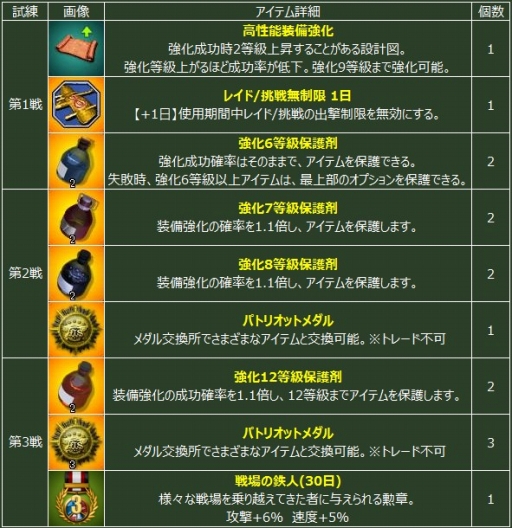 | 試練 | 画像 | アイテム詳細 | 個数 |
|---|---|---|---|
| 第1戦 |  | 高性能装備強化 強化成功時2等級上昇することがある設計図。 強化等級上がるほど成功率が低下。強化9等級まで強化可能。 | 1 |
|  |  | レイド/挑戦無制限 1日 【+1日】使用期間中レイド/挑戦の出撃制限を無効にする。 | 1 |
|  | 2 | 強化6等級保護剤 強化成功確率はそのままで、アイテムを保護できる。 失敗時、強化6等級以上アイテムは、最上部のオプションを保護できる。 | 2 |
| 第2戦 | 2 | 強化7等級保護剤 装備強化の確率を1.1倍し、アイテムを保護します。 | 2 |
|  | 2 | 強化8等級保護剤 装備強化の確率を1.1倍し、アイテムを保護します。 | 2 |
|  |  | パトリオットメダル メダル交換所でさまざまなアイテムと交換可能。※トレード不可 | 1 |
| 第3戦 | 2 | 強化12等級保護剤 装備強化の成功確率を1.1倍し、12等級までアイテムを保護します。 | 2 |
|  | 3 | パトリオットメダル メダル交換所でさまざまなアイテムと交換可能。※トレード不可 | 3 |
|  | 3 | 戦場の鉄人(30日) 様々な戦場を乗り越えてきた者に与えられる勲章。 攻撃+6% 速度+5% | 1 |